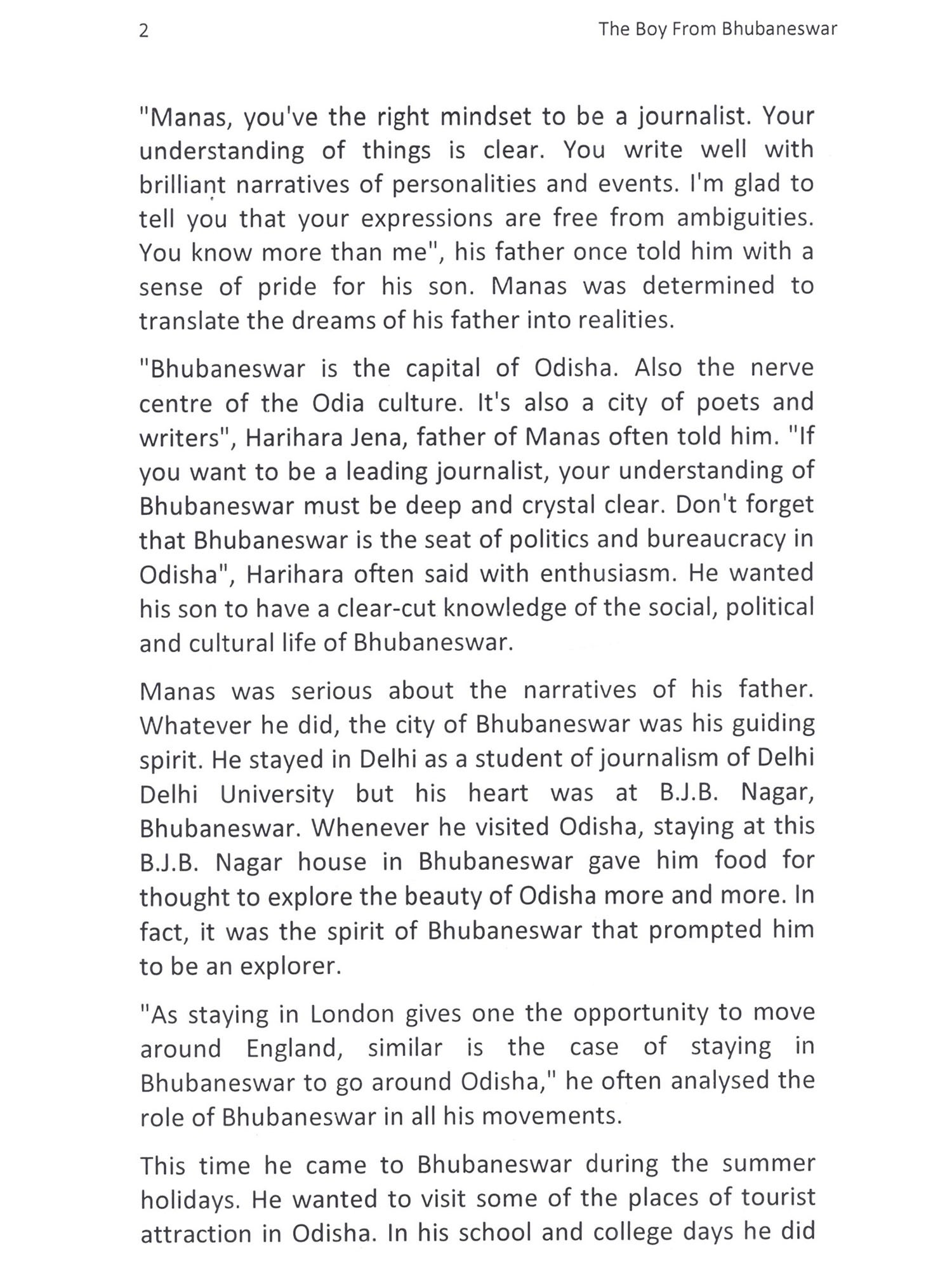 2

The Boy From Bhubaneswar

"Manas, you've the right mindset to be a journalist. Your understanding of things is clear. You write well with brilliant narratives of personalities and events. I'm glad to tell you that your expressions are free from ambiguities. You know more than me", his father once told him with a sense of pride for his son. Manas was determined to translate the dreams of his father into realities.

"Bhubaneswar is the capital of Odisha. Also the nerve centre of the Odia culture. It's also a city of poets and writers", Harihara Jena, father of Manas often told him. "If you want to be a leading journalist, your understanding of Bhubaneswar must be deep and crystal clear. Don't forget that Bhubaneswar is the seat of politics and bureaucracy in Odisha", Harihara often said with enthusiasm. He wanted his son to have a clear-cut knowledge of the social, political and cultural life of Bhubaneswar.

Manas was serious about the narratives of his father. Whatever he did, the city of Bhubaneswar was his guiding spirit. He stayed in Delhi as a student of journalism of Delhi Delhi University but his heart was at B.J.B. Nagar, Bhubaneswar. Whenever he visited Odisha, staying at this B.J.B. Nagar house in Bhubaneswar gave him food for thought to explore the beauty of Odisha more and more. In fact, it was the spirit of Bhubaneswar that prompted him to be an explorer.

"As staying in London gives one the opportunity to move around England, similar is the case of staying in Bhubaneswar to go around Odisha," he often analysed the role of Bhubaneswar in all his movements.

This time he came to Bhubaneswar during the summer holidays. He wanted to visit some of the places of tourist attraction in Odisha. In his school and college days he did